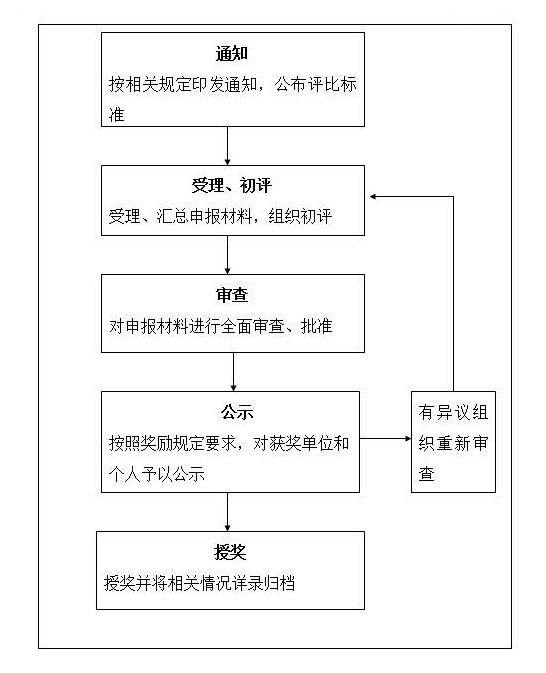 通知

按相关规定印发通知，公布评比标准

受理、初评

受理、汇总申报材料，组织初评

审查

对申报材料进行全面审查、批准

公示

按照奖励规定要求，对获奖单位和个人予以公示

有异议组织重新审查

授奖

授奖并将相关情况详录归档